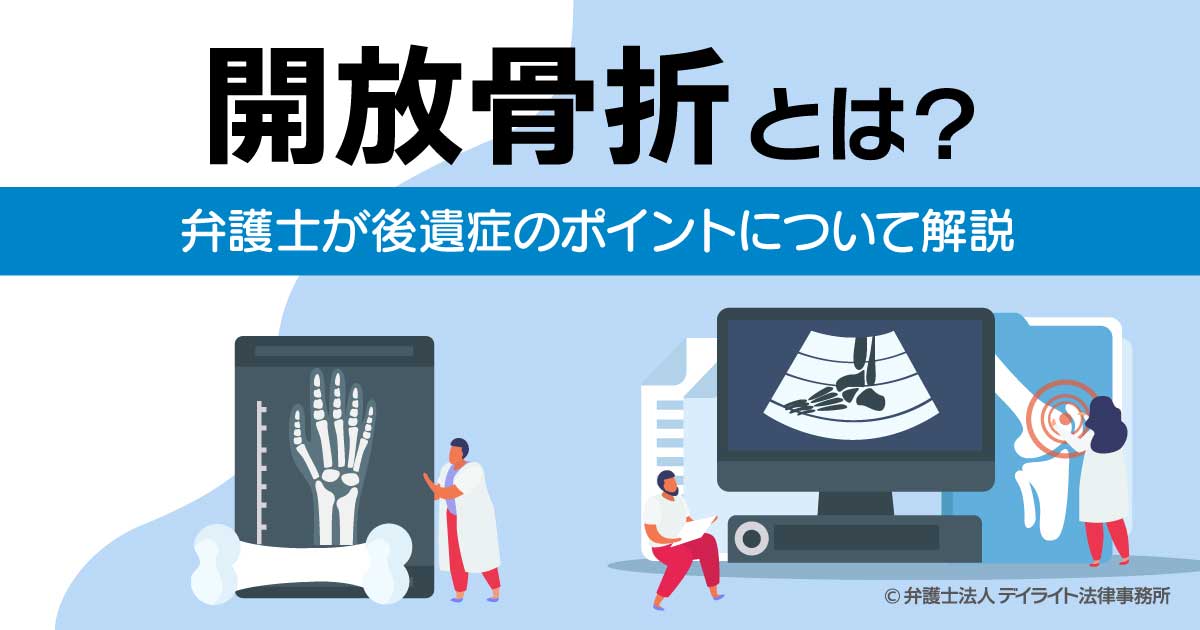 開放骨折とは?

弁護士が後遺症のポイントについて解説

© 弁護士法人 デイライト法律事務所